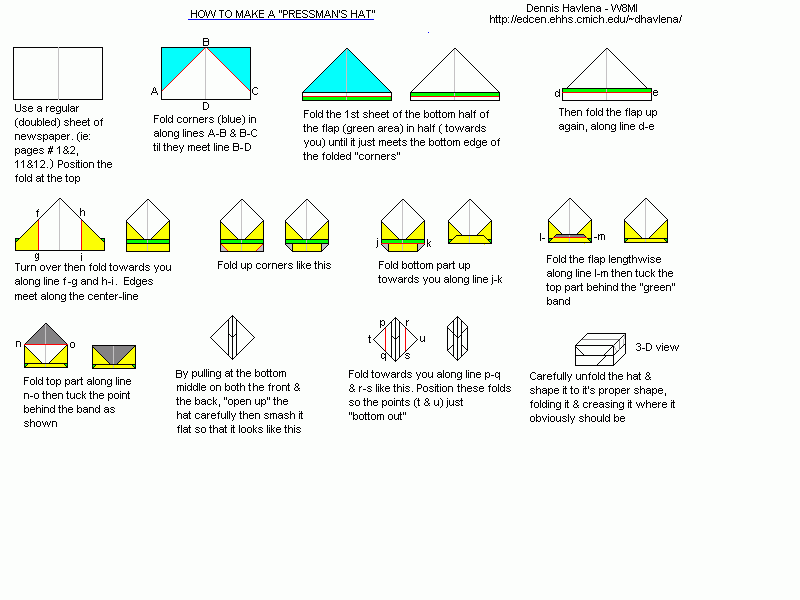 HOW TO MAKE A "PRESSMAN'S HAT"

Dennis Havlena - W8MI
http://edcen.ehhs.cmich.edu/~dhavlena/

Use a regular (doubled) sheet of newspaper. (ie: pages # 1&2, 11&12.) Position the fold at the top

B
A
C
D
Fold corners (blue) in along lines A-B & B-C til they meet line B-D

Fold the 1st sheet of the bottom half of the flap (green area) in half ( towards you) until it just meets the bottom edge of the folded "corners"

d
e
Then fold the flap up again, along line d-e

f
h
g
i
Turn over then fold towards you along line f-g and h-i. Edges meet along the center-line

Fold up corners like this

j
k
Fold bottom part up towards you along line j-k

l-
-m
Fold the flap lengthwise along line l-m then tuck the top part behind the "green" band

n
o
Fold top part along line n-o then tuck the point behind the band as shown

By pulling at the bottom middle on both the front & the back, "open up" the hat carefully then smash it flat so that it looks like this

p
r
t
u
q
s
Fold towards you along line p-q & r-s like this. Position these folds so the points (t & u) just "bottom out"

3-D view
Carefully unfold the hat & shape it to it's proper shape, folding it & creasing it where it obviously should be